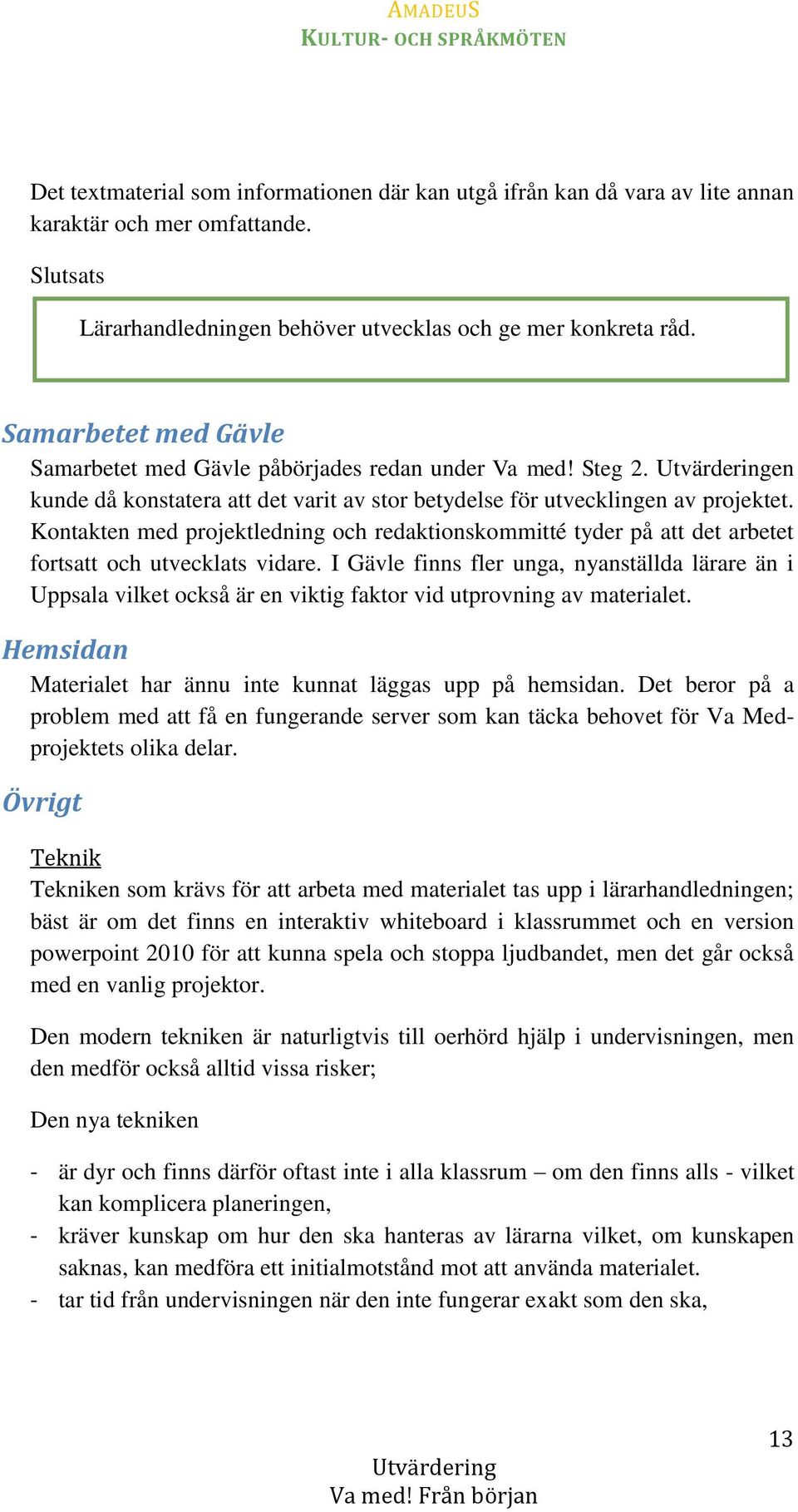 AMADEUS
KULTUR- OCH SPRÅKMÖTEN

Det textmaterial som informationen där kan utgå ifrån kan då vara av lite annan karaktär och mer omfattande.

Slutsats

Lärarhandledningen behöver utvecklas och ge mer konkreta råd.

Samarbetet med Gävle

Samarbetet med Gävle påbörjades redan under Va med! Steg 2. Utvärderingen kunde då konstatera att det varit av stor betydelse för utvecklingen av projektet. Kontakten med projektledning och redaktionskommitté tyder på att det arbetet fortsatt och utvecklats vidare. I Gävle finns fler unga, nyanställda lärare än i Uppsala vilket också är en viktig faktor vid utprovning av materialet.

Hemsidan

Materialet har ännu inte kunnat läggas upp på hemsidan. Det beror på a problem med att få en fungerande server som kan täcka behovet för Va Med-projektets olika delar.

Övrigt

Teknik

Tekniken som krävs för att arbeta med materialet tas upp i lärarhandledningen; bäst är om det finns en interaktiv whiteboard i klassrummet och en version powerpoint 2010 för att kunna spela och stoppa ljudbandet, men det går också med en vanlig projektor.

Den modern tekniken är naturligtvis till oerhörd hjälp i undervisningen, men den medför också alltid vissa risker;

Den nya tekniken

- är dyr och finns därför oftast inte i alla klassrum – om den finns alls - vilket kan komplicera planeringen,
- kräver kunskap om hur den ska hanteras av lärarna vilket, om kunskapen saknas, kan medföra ett initialmotstånd mot att använda materialet.
- tar tid från undervisningen när den inte fungerar exakt som den ska,

13

Utvärdering
Va med! Från början